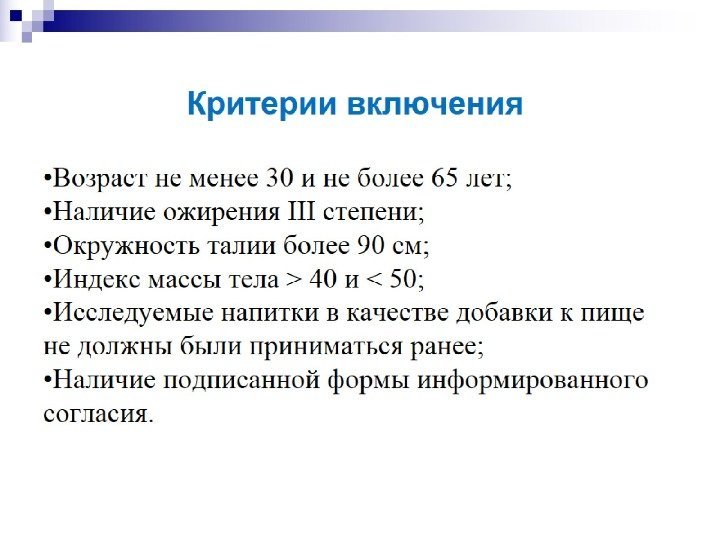 Критерии включения

•Возраст не менее 30 и не более 65 лет;
•Наличие ожирения III степени;
•Окружность талии более 90 см;
•Индекс массы тела > 40 и < 50;
•Исследуемые напитки в качестве добавки к пище не должны были приниматься ранее;
•Наличие подписанной формы информированного согласия.